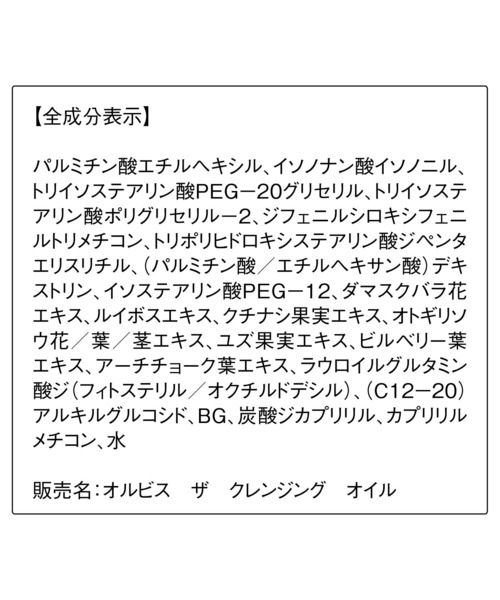 【全成分表示】

パルミチン酸エチルヘキシル、イソノナン酸イソノニル、トリイソステアリン酸PEG－20グリセリル、トリイソステアリン酸ポリグリセリル－2、ジフェニルシロキシフェニルトリメチコン、トリポリヒドロキシステアリン酸ジペンタエリスリチル、（パルミチン酸／エチルヘキサン酸）デキストリン、イソステアリン酸PEG－12、ダマスクバラ花エキス、ルイボスエキス、クチナシ果実エキス、オトギリソウ花／葉／茎エキス、ユズ果実エキス、ビルベリー葉エキス、アーチチョーク葉エキス、ラウロイルグルタミン酸ジ（フィトステリル／オクチルドデシル）、（C12－20）アルキルグルコシド、BG、炭酸ジカプリリル、カプリリルメチコン、水

販売名：オルビス　ザ　クレンジング　オイル